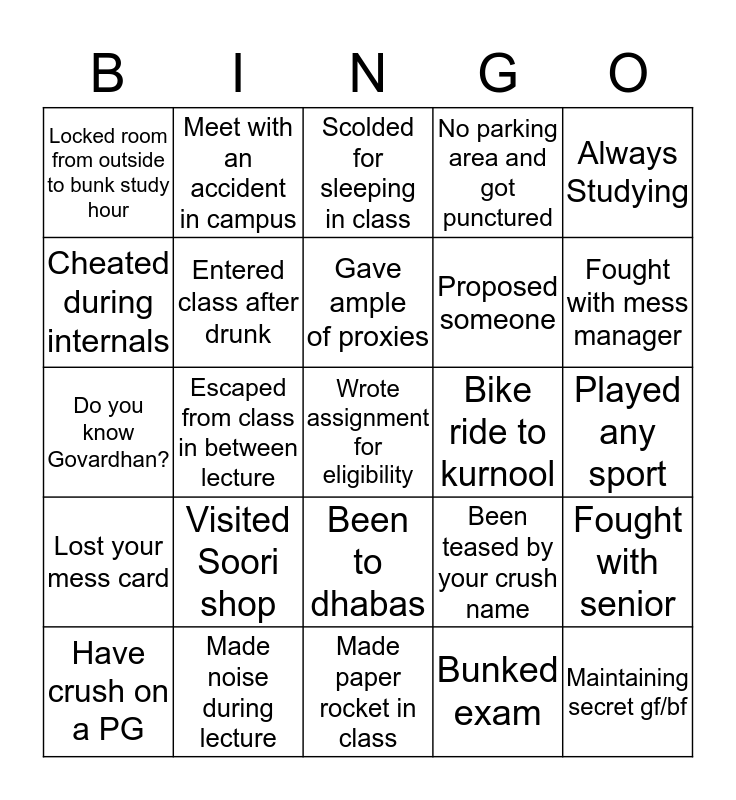 | B | I | N | G | O |
|---|---|---|---|---|
| Locked room from outside to bunk study hour | Meet with an accident in campus | Scolded for sleeping in class | No parking area and got punctured | Always Studying |
| Cheated during internals | Entered class after drunk | Gave ample of proxies | Proposed someone | Fought with mess manager |
| Do you know Govardhan? | Escaped from class in between lecture | Wrote assignment for eligibility | Bike ride to kurnool | Played any sport |
| Lost your mess card | Visited Soori shop | Been to dhabas | Been teased by your crush name | Fought with senior |
| Have crush on a PG | Made noise during lecture | Made paper rocket in class | Bunked exam | Maintaining secret gf/bf |